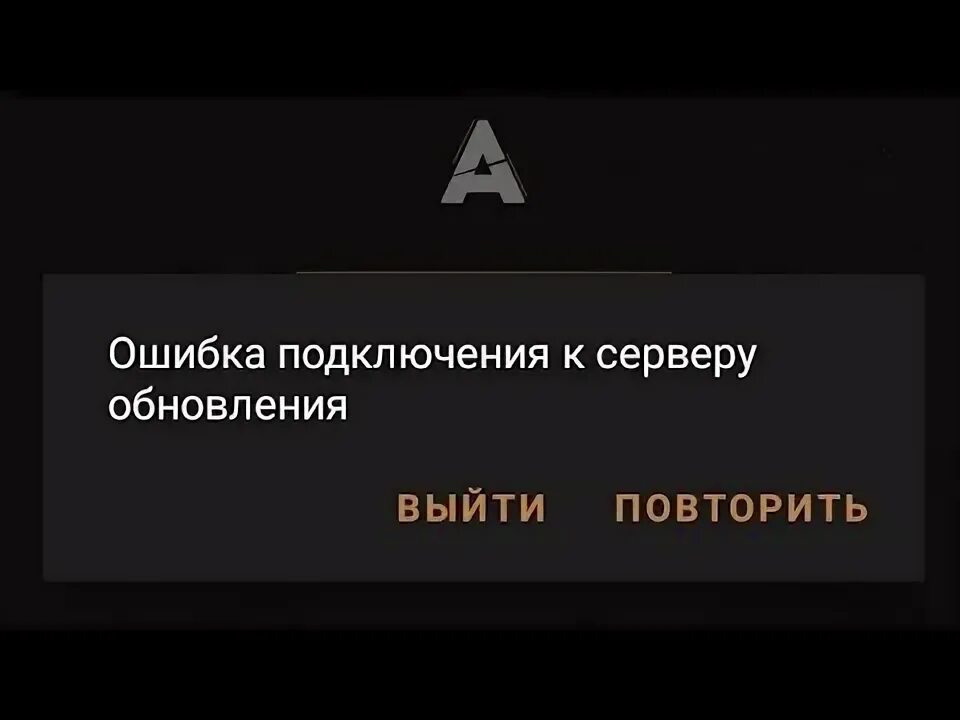 A

Ошибка подключения к серверу обновления

ВЫЙТИ ПОВТОРИТЬ